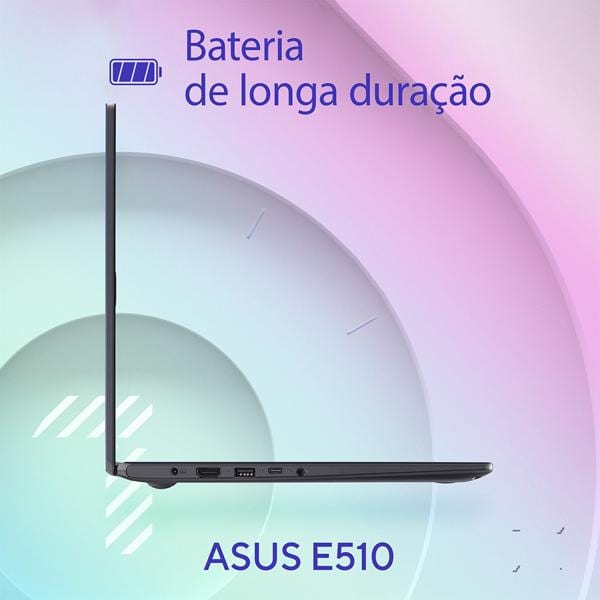 Bateria
de longa duração

ASUS E510